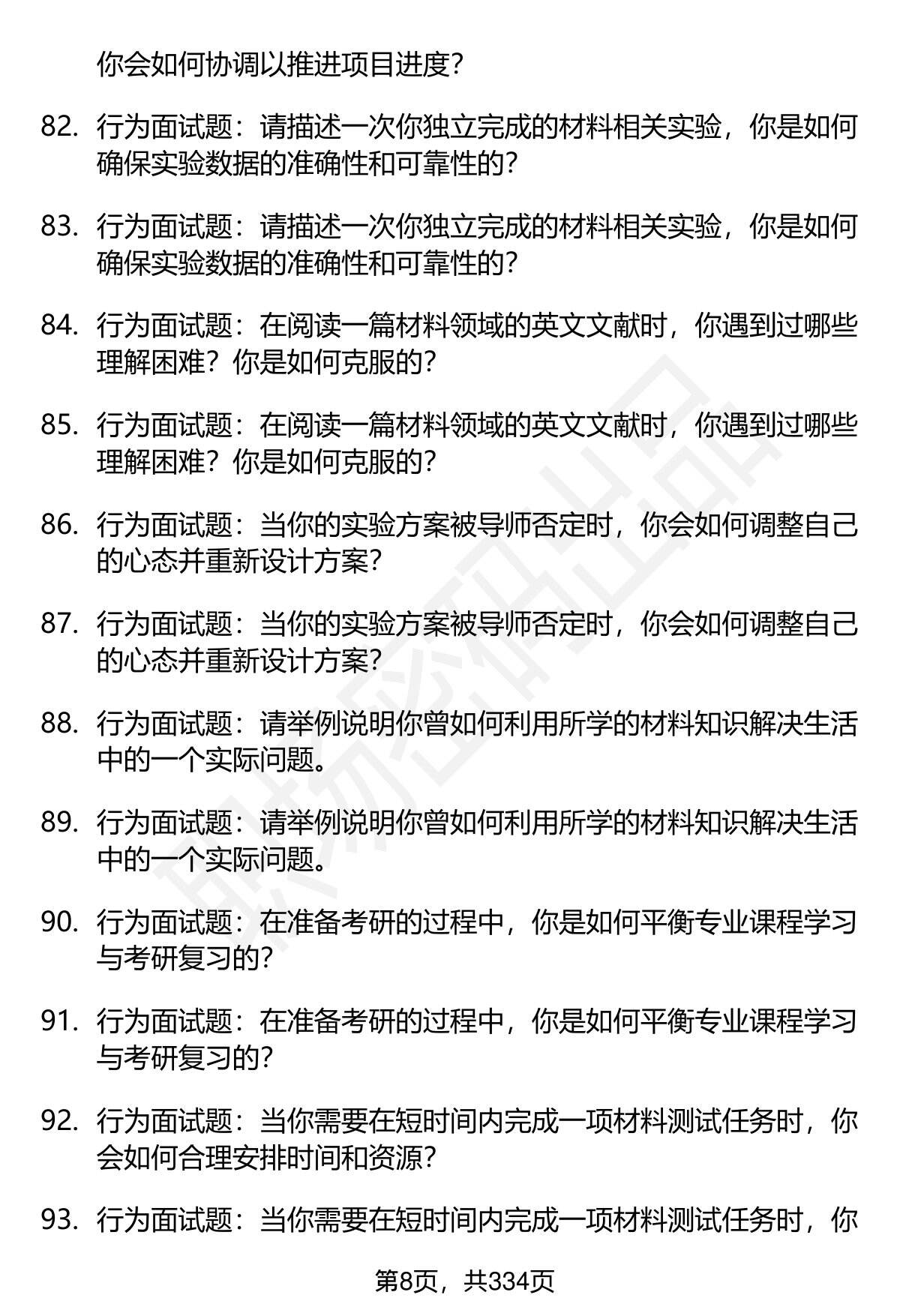 你会如何协调以推进项目进度？

82. 行为面试题：请描述一次你独立完成的材料相关实验，你是如何确保实验数据的准确性和可靠性的？

83. 行为面试题：请描述一次你独立完成的材料相关实验，你是如何确保实验数据的准确性和可靠性的？

84. 行为面试题：在阅读一篇材料领域的英文文献时，你遇到过哪些理解困难？你是如何克服的？

85. 行为面试题：在阅读一篇材料领域的英文文献时，你遇到过哪些理解困难？你是如何克服的？

86. 行为面试题：当你的实验方案被导师否定时，你会如何调整自己的心态并重新设计方案？

87. 行为面试题：当你的实验方案被导师否定时，你会如何调整自己的心态并重新设计方案？

88. 行为面试题：请举例说明你曾如何利用所学的材料知识解决生活中的一个实际问题。

89. 行为面试题：请举例说明你曾如何利用所学的材料知识解决生活中的一个实际问题。

90. 行为面试题：在准备考研的过程中，你是如何平衡专业课程学习与考研复习的？

91. 行为面试题：在准备考研的过程中，你是如何平衡专业课程学习与考研复习的？

92. 行为面试题：当你需要在短时间内完成一项材料测试任务时，你会如何合理安排时间和资源？

93. 行为面试题：当你需要在短时间内完成一项材料测试任务时，你

第8页，共334页